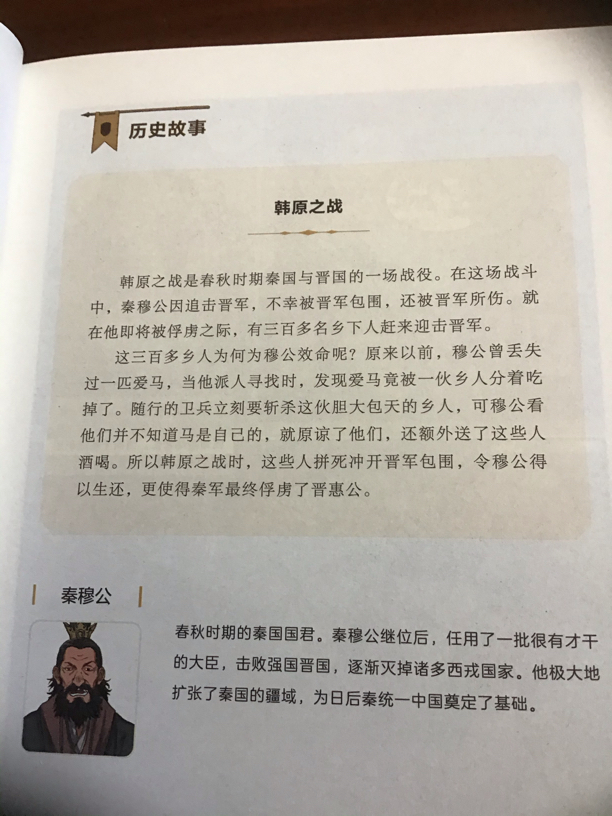 历史故事

韩原之战

韩原之战是春秋时期秦国与晋国的一场战役。在这场战斗中，秦穆公因追击晋军，不幸被晋军包围，还被晋军所伤。就在他即将被俘虏之际，有三百多名乡下人赶来迎击晋军。

这三百多乡人为何为穆公效命呢？原来以前，穆公曾丢失过一匹爱马，当他派人寻找时，发现爱马竟被一伙乡人分着吃掉了。随行的卫兵立刻要斩杀这伙胆大包天的乡人，可穆公看他们并不知道马是自己的，就原谅了他们，还额外送了这些人酒喝。所以韩原之战时，这些人拼死冲开晋军包围，令穆公得以生还，更使得秦军最终俘虏了晋惠公。

秦穆公

春秋时期的秦国国君。秦穆公继位后，任用了一批很有才干的大臣，击败强国晋国，逐渐灭掉诸多西戎国家。他极大地扩张了秦国的疆域，为日后秦统一中国奠定了基础。